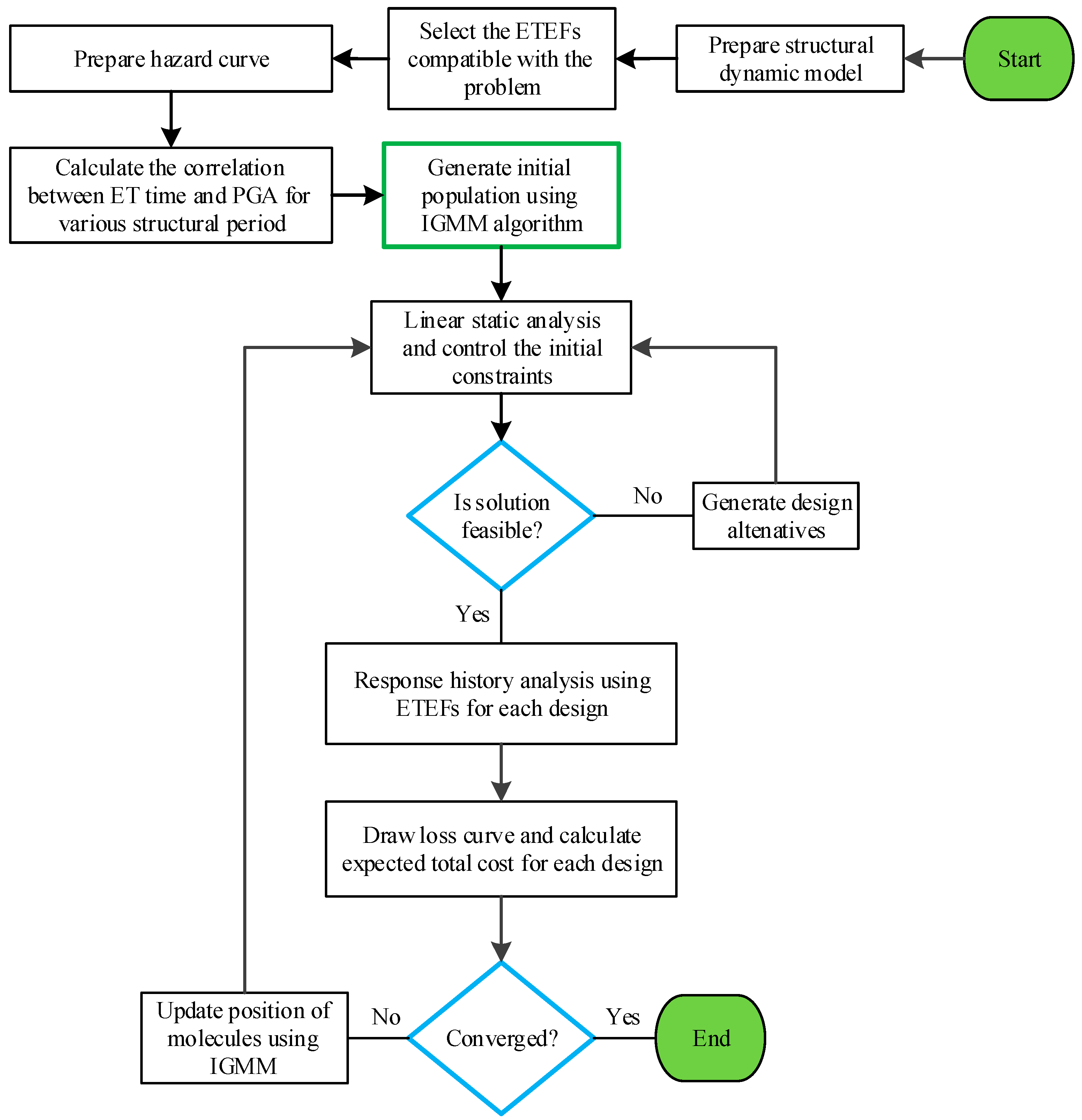 Start

Prepare structural dynamic model

Select the ETEFs compatible with the problem

Prepare hazard curve

Calculate the correlation between ET time and PGA for various structural period

Generate initial population using IGMM algorithm

Linear static analysis and control the initial constraints

Is solution feasible?

No

Generate design altenatives

Yes

Response history analysis using ETEFs for each design

Draw loss curve and calculate expected total cost for each design

Converged?

No

Update position of molecules using IGMM

Yes

End